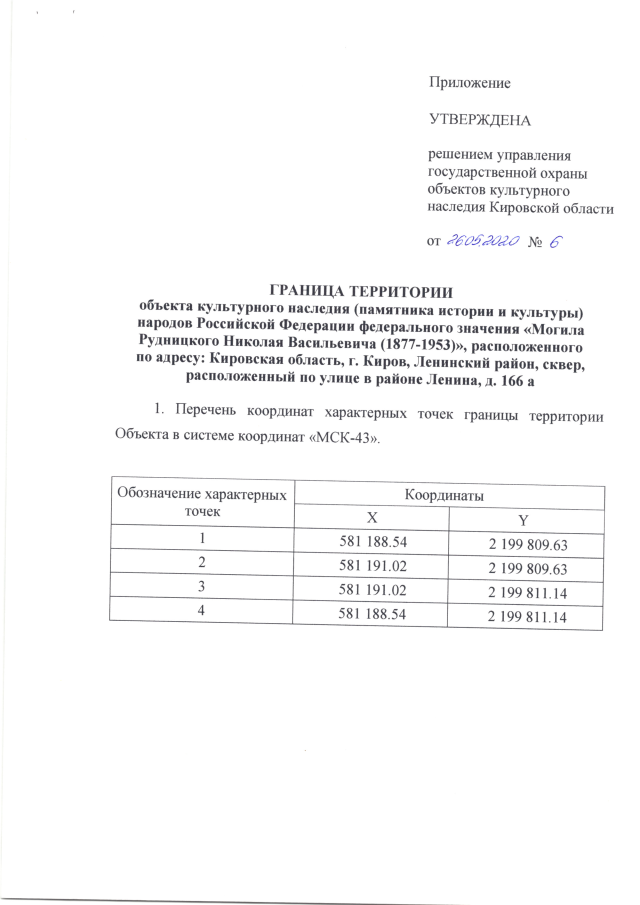 Приложение

УТВЕРЖДЕНА

решением управления государственной охраны объектов культурного наследия Кировской области

от 26.05.2020 № 6

ГРАНИЦА ТЕРРИТОРИИ
объекта культурного наследия (памятника истории и культуры) народов Российской Федерации федерального значения «Могила Рудницкого Николая Васильевича (1877-1953)», расположенного по адресу: Кировская область, г. Киров, Ленинский район, сквер, расположенный по улице в районе Ленина, д. 166 а

1. Перечень координат характерных точек границы территории Объекта в системе координат «МСК-43».

| Обозначение характерных точек | Координаты | |
|---|---|---|
| | X | Y |
| 1 | 581 188.54 | 2 199 809.63 |
| 2 | 581 191.02 | 2 199 809.63 |
| 3 | 581 191.02 | 2 199 811.14 |
| 4 | 581 188.54 | 2 199 811.14 |